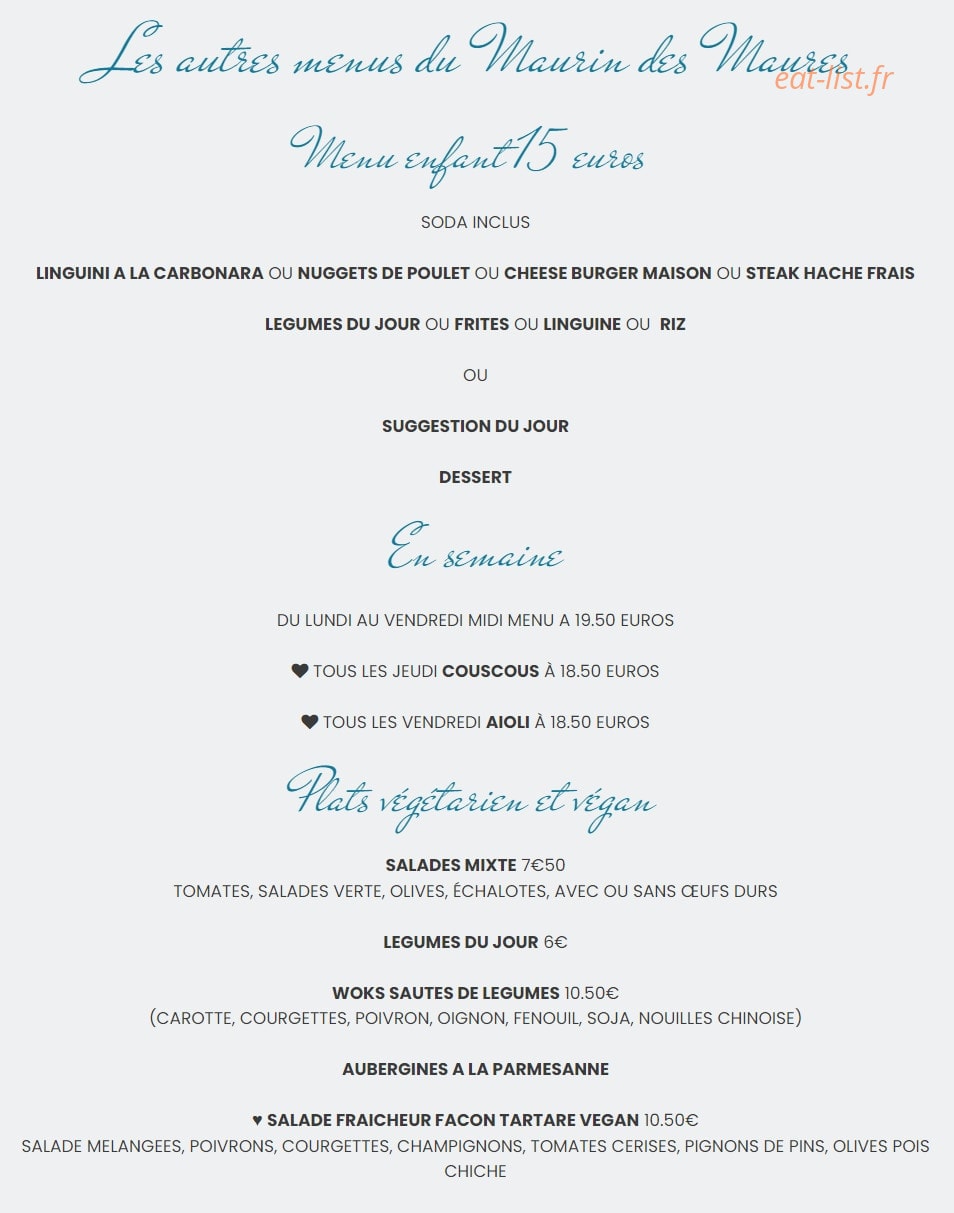 Les autres menus du Maurin des Maures
eat-list.fr

Menu enfant 15 euros

SODA INCLUS

LINGUINI A LA CARBONARA OU NUGGETS DE POULET OU CHEESE BURGER MAISON OU STEAK HACHE FRAIS

LEGUMES DU JOUR OU FRITES OU LINGUINE OU RIZ

OU

SUGGESTION DU JOUR

DESSERT

En semaine

DU LUNDI AU VENDREDI MIDI MENU A 19.50 EUROS

♥ TOUS LES JEUDI COUSCOUS À 18.50 EUROS

♥ TOUS LES VENDREDI AIOLI À 18.50 EUROS

Plats végétarien et végan

SALADES MIXTE 7€50
TOMATES, SALADES VERTE, OLIVES, ÉCHALOTES, AVEC OU SANS ŒUFS DURS

LEGUMES DU JOUR 6€

WOKS SAUTES DE LEGUMES 10.50€
(CAROTTE, COURGETTES, POIVRON, OIGNON, FENOUIL, SOJA, NOUILLES CHINOISE)

AUBERGINES A LA PARMESANNE

♥ SALADE FRAICHEUR FACON TARTARE VEGAN 10.50€
SALADE MELANGEES, POIVRONS, COURGETTES, CHAMPIGNONS, TOMATES CERISES, PIGNONS DE PINS, OLIVES POIS CHICHE